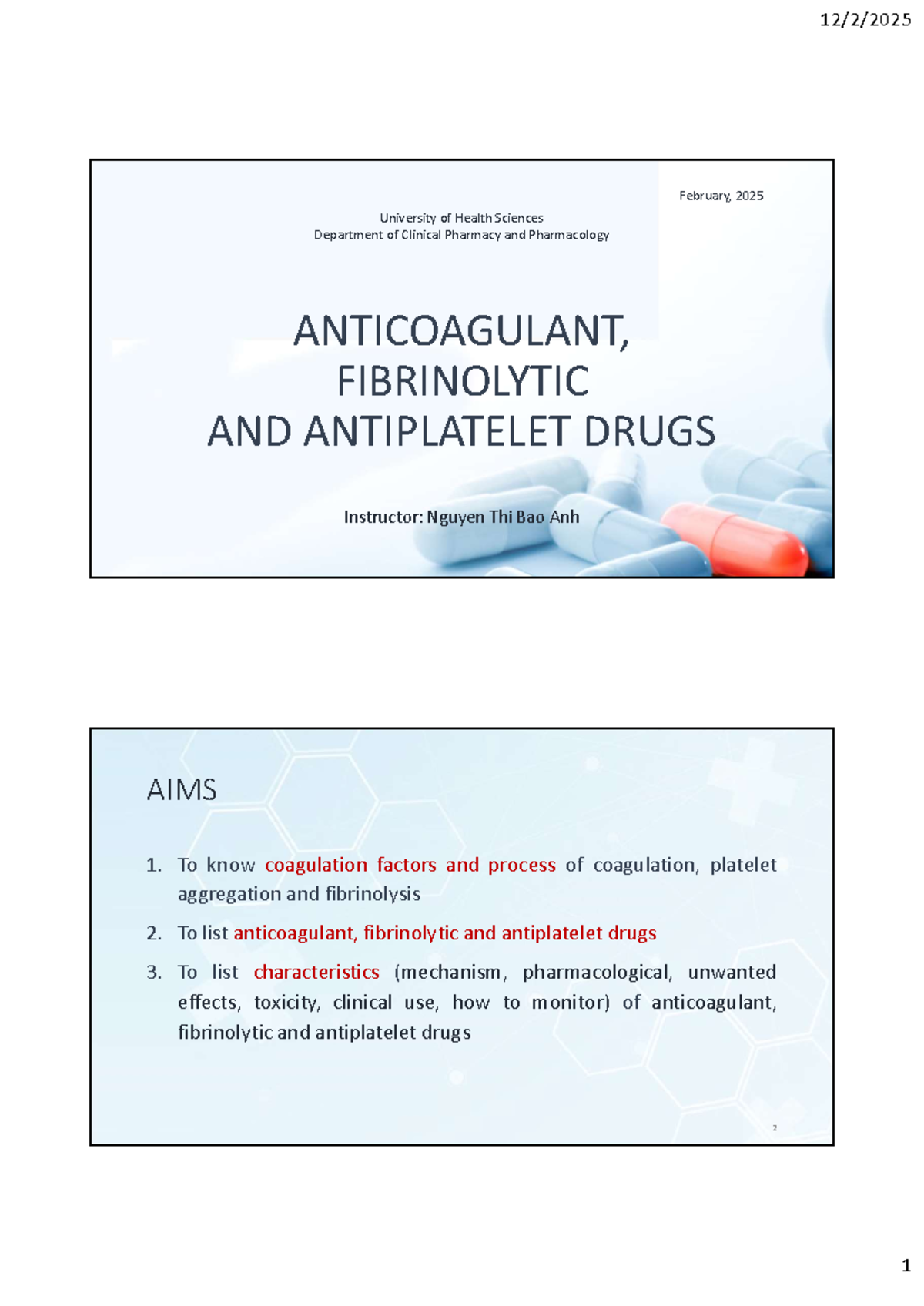 12/2/2025

February, 2025

University of Health Sciences
Department of Clinical Pharmacy and Pharmacology

ANTICOAGULANT,
FIBRINOLYTIC
AND ANTIPLATELET DRUGS

Instructor: Nguyen Thi Bao Anh

AIMS

1. To know coagulation factors and process of coagulation, platelet aggregation and fibrinolysis

2. To list anticoagulant, fibrinolytic and antiplatelet drugs

3. To list characteristics (mechanism, pharmacological, unwanted effects, toxicity, clinical use, how to monitor) of anticoagulant, fibrinolytic and antiplatelet drugs

2

1